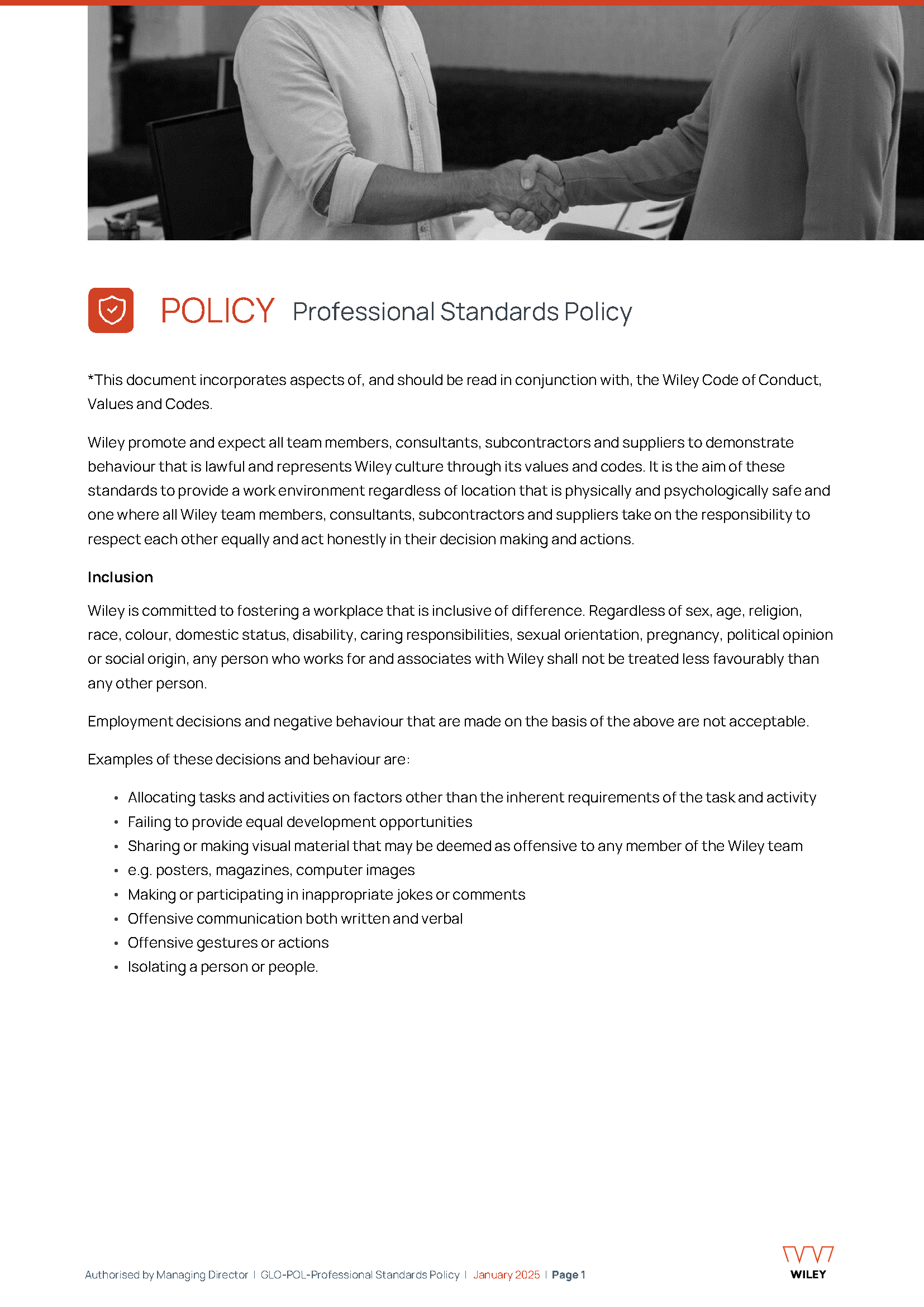 POLICY Professional Standards Policy

*This document incorporates aspects of, and should be read in conjunction with, the Wiley Code of Conduct, Values and Codes.

Wiley promote and expect all team members, consultants, subcontractors and suppliers to demonstrate behaviour that is lawful and represents Wiley culture through its values and codes. It is the aim of these standards to provide a work environment regardless of location that is physically and psychologically safe and one where all Wiley team members, consultants, subcontractors and suppliers take on the responsibility to respect each other equally and act honestly in their decision making and actions.

Inclusion

Wiley is committed to fostering a workplace that is inclusive of difference. Regardless of sex, age, religion, race, colour, domestic status, disability, caring responsibilities, sexual orientation, pregnancy, political opinion or social origin, any person who works for and associates with Wiley shall not be treated less favourably than any other person.

Employment decisions and negative behaviour that are made on the basis of the above are not acceptable.

Examples of these decisions and behaviour are:

• Allocating tasks and activities on factors other than the inherent requirements of the task and activity
• Failing to provide equal development opportunities
• Sharing or making visual material that may be deemed as offensive to any member of the Wiley team
• e.g. posters, magazines, computer images
• Making or participating in inappropriate jokes or comments
• Offensive communication both written and verbal
• Offensive gestures or actions
• Isolating a person or people.

Authorised by Managing Director | GLO-POL-Professional Standards Policy | January 2025 | Page 1

WILEY